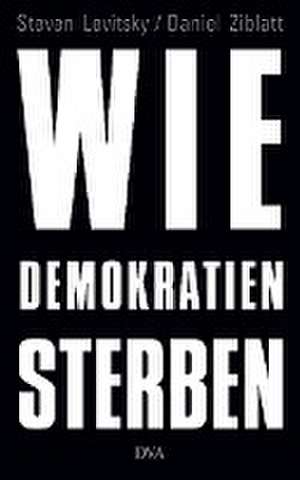 Steven Levitsky / Daniel Ziblatt

WIE
DEMOKRATIEN
STERBEN

DVA